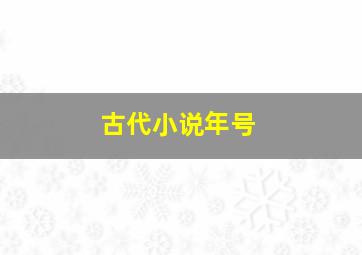 古代小说年号